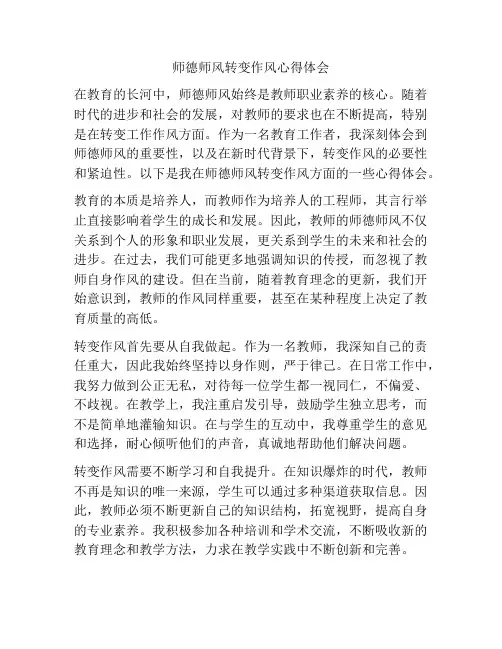 师德师风转变作风心得体会

在教育的长河中，师德师风始终是教师职业素养的核心。随着时代的进步和社会的发展，对教师的要求也在不断提高，特别是在转变工作作风方面。作为一名教育工作者，我深刻体会到师德师风的重要性，以及在新时代背景下，转变作风的必要性和紧迫性。以下是我在师德师风转变作风方面的一些心得体会。

教育的本质是培养人，而教师作为培养人的工程师，其言行举止直接影响着学生的成长和发展。因此，教师的师德师风不仅关系到个人的形象和职业发展，更关系到学生的未来和社会的进步。在过去，我们可能更多地强调知识的传授，而忽视了教师自身作风的建设。但在当前，随着教育理念的更新，我们开始意识到，教师的作风同样重要，甚至在某种程度上决定了教育质量的高低。

转变作风首先要从自我做起。作为一名教师，我深知自己的责任重大，因此我始终坚持以身作则，严于律己。在日常工作中，我努力做到公正无私，对待每一位学生都一视同仁，不偏爱、不歧视。在教学上，我注重启发引导，鼓励学生独立思考，而不是简单地灌输知识。在与学生的互动中，我尊重学生的意见和选择，耐心倾听他们的声音，真诚地帮助他们解决问题。

转变作风需要不断学习和自我提升。在知识爆炸的时代，教师不再是知识的唯一来源，学生可以通过多种渠道获取信息。因此，教师必须不断更新自己的知识结构，拓宽视野，提高自身的专业素养。我积极参加各种培训和学术交流，不断吸收新的教育理念和教学方法，力求在教学实践中不断创新和完善。